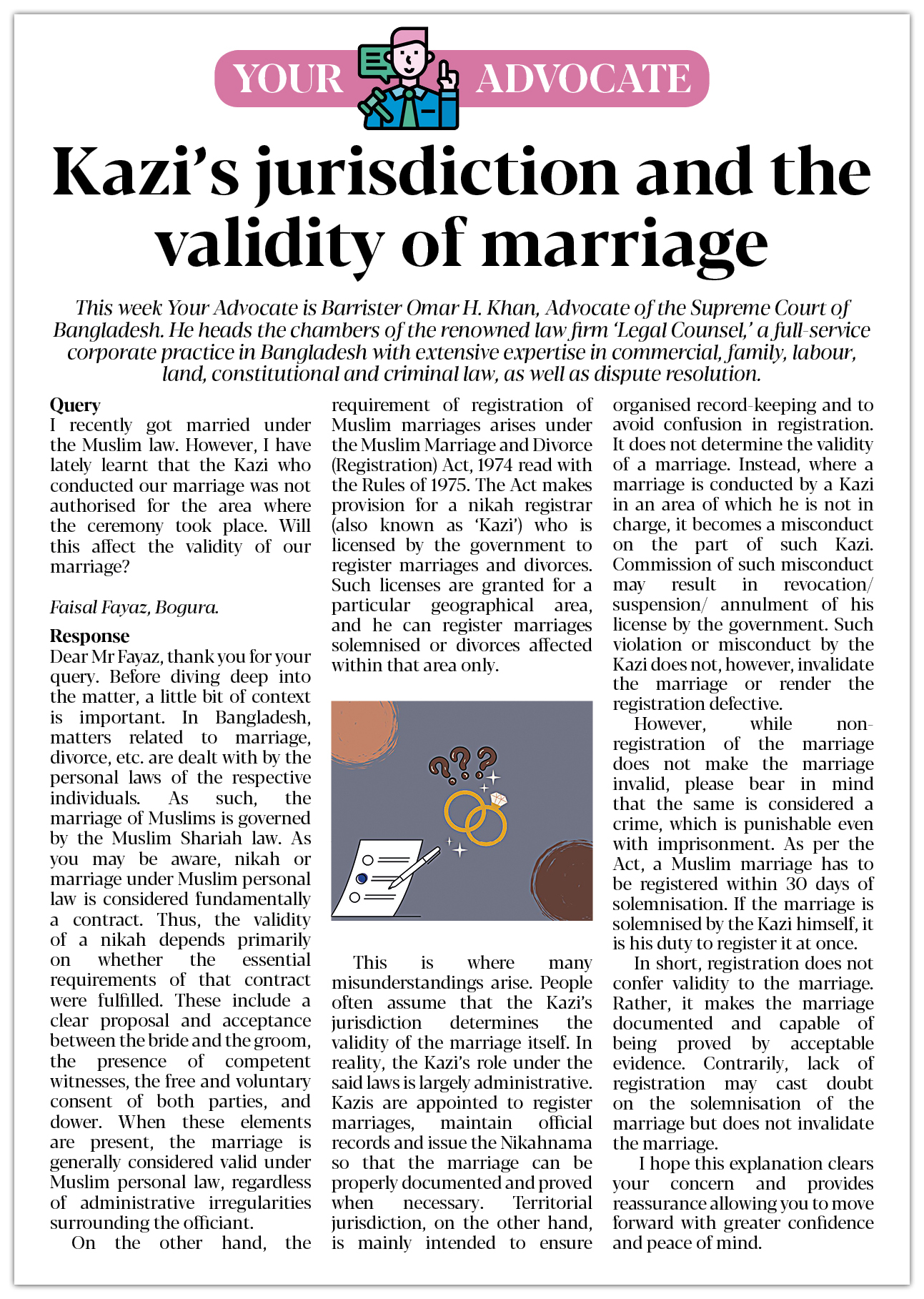 YOUR ADVOCATE

Kazi's jurisdiction and the validity of marriage

This week Your Advocate is Barrister Omar H. Khan, Advocate of the Supreme Court of Bangladesh. He heads the chambers of the renowned law firm 'Legal Counsel,' a full-service corporate practice in Bangladesh with extensive expertise in commercial, family, labour, land, constitutional and criminal law, as well as dispute resolution.

Query
I recently got married under the Muslim law. However, I have lately learnt that the Kazi who conducted our marriage was not authorised for the area where the ceremony took place. Will this affect the validity of our marriage?

Faisal Fayaz, Bogura.

Response
Dear Mr Fayaz, thank you for your query. Before diving deep into the matter, a little bit of context is important. In Bangladesh, matters related to marriage, divorce, etc. are dealt with by the personal laws of the respective individuals. As such, the marriage of Muslims is governed by the Muslim Shariah law. As you may be aware, nikah or marriage under Muslim personal law is considered fundamentally a contract. Thus, the validity of a nikah depends primarily on whether the essential requirements of that contract were fulfilled. These include a clear proposal and acceptance between the bride and the groom, the presence of competent witnesses, the free and voluntary consent of both parties, and dower. When these elements are present, the marriage is generally considered valid under Muslim personal law, regardless of administrative irregularities surrounding the officiant.

On the other hand, the requirement of registration of Muslim marriages arises under the Muslim Marriage and Divorce (Registration) Act, 1974 read with the Rules of 1975. The Act makes provision for a nikah registrar (also known as 'Kazi') who is licensed by the government to register marriages and divorces. Such licenses are granted for a particular geographical area, and he can register marriages solemnised or divorces affected within that area only.

This is where many misunderstandings arise. People often assume that the Kazi's jurisdiction determines the validity of the marriage itself. In reality, the Kazi's role under the said laws is largely administrative. Kazis are appointed to register marriages, maintain official records and issue the Nikahnama so that the marriage can be properly documented and proved when necessary. Territorial jurisdiction, on the other hand, is mainly intended to ensure organised record-keeping and to avoid confusion in registration. It does not determine the validity of a marriage. Instead, where a marriage is conducted by a Kazi in an area of which he is not in charge, it becomes a misconduct on the part of such Kazi. Commission of such misconduct may result in revocation/ suspension/ annulment of his license by the government. Such violation or misconduct by the Kazi does not, however, invalidate the marriage or render the registration defective.

However, while non-registration of the marriage does not make the marriage invalid, please bear in mind that the same is considered a crime, which is punishable even with imprisonment. As per the Act, a Muslim marriage has to be registered within 30 days of solemnisation. If the marriage is solemnised by the Kazi himself, it is his duty to register it at once.

In short, registration does not confer validity to the marriage. Rather, it makes the marriage documented and capable of being proved by acceptable evidence. Contrarily, lack of registration may cast doubt on the solemnisation of the marriage but does not invalidate the marriage.

I hope this explanation clears your concern and provides reassurance allowing you to move forward with greater confidence and peace of mind.